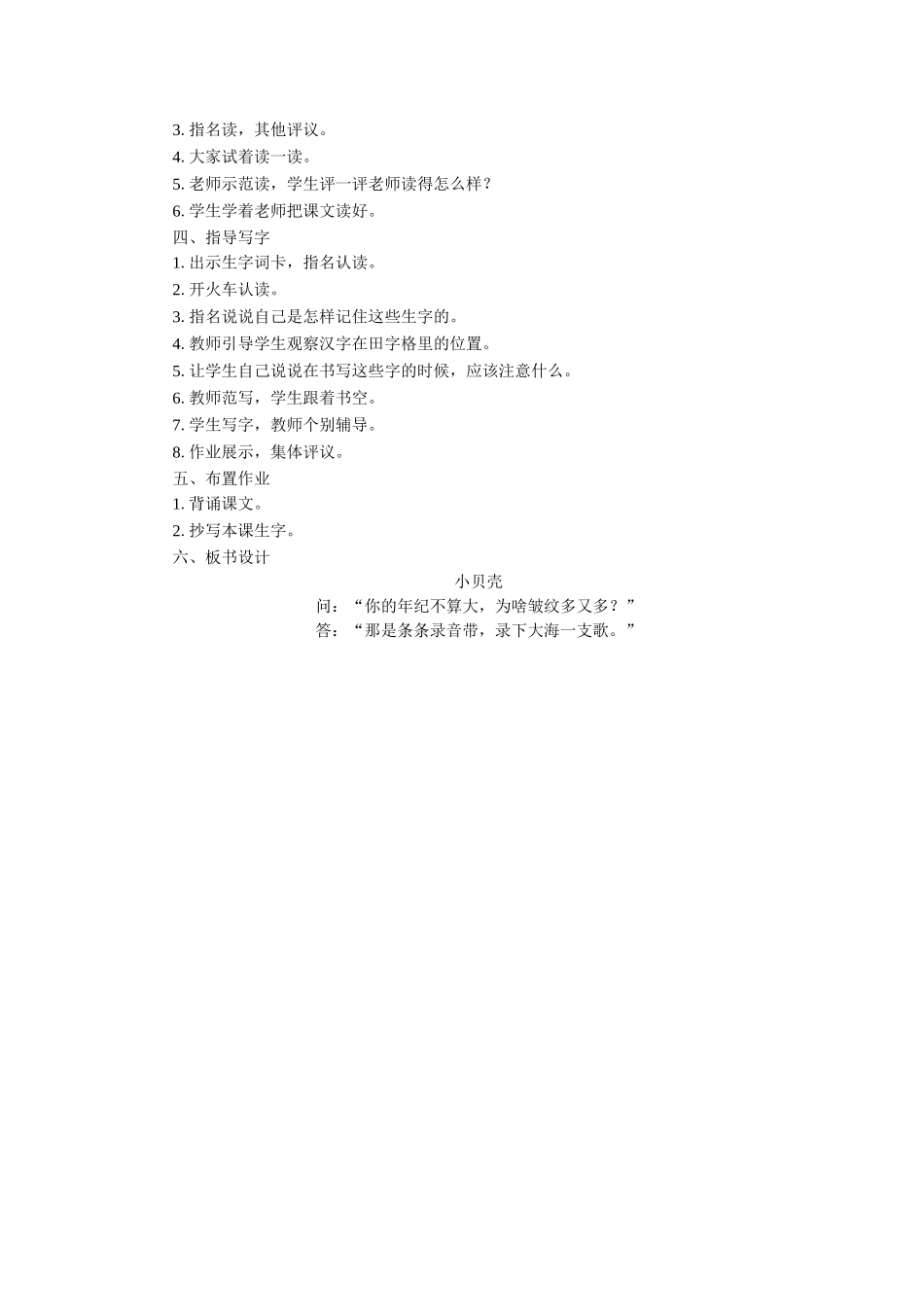 3. 指名读，其他评议。
4. 大家试着读一读。
5. 老师示范读，学生评一评老师读得怎么样？
6. 学生学着老师把课文读好。
四、指导写字
1. 出示生字词卡，指名认读。
2. 开火车认读。
3. 指名说说自己是怎样记住这些生字的。
4. 教师引导学生观察汉字在田字格里的位置。
5. 让学生自己说说在书写这些字的时候，应该注意什么。
6. 教师范写，学生跟着书空。
7. 学生写字，教师个别辅导。
8. 作业展示，集体评议。
五、布置作业
1. 背诵课文。
2. 抄写本课生字。
六、板书设计

小贝壳

问：“你的年纪不算大，为啥皱纹多又多？”

答：“那是条条录音带，录下大海一支歌。”